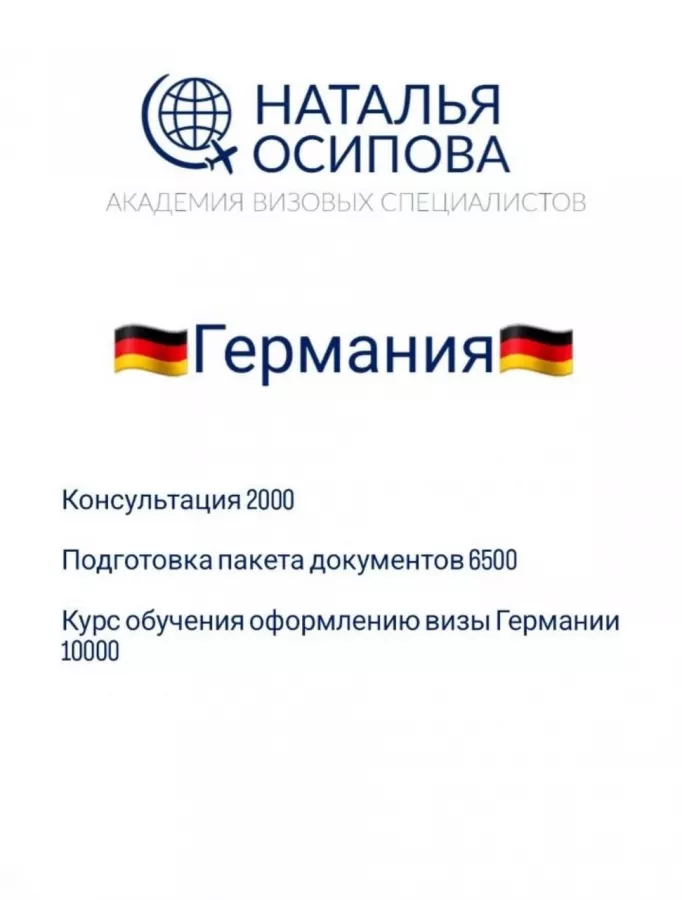 НАТАЛЬЯ
ОСИПОВА
АКАДЕМИЯ ВИЗОВЫХ СПЕЦИАЛИСТОВ

🇩🇪Германия🇩🇪

Консультация 2000

Подготовка пакета документов 6500

Курс обучения оформлению визы Германии 10000